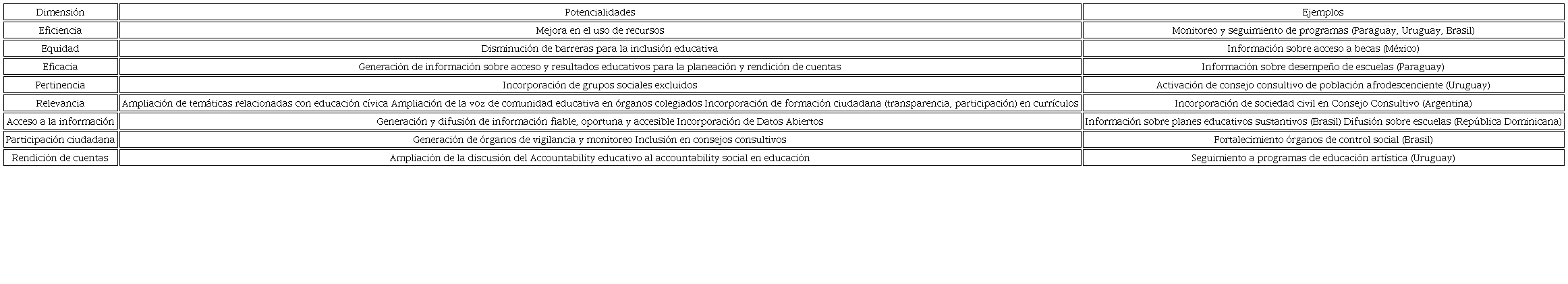 | Dimensión | Potencialidades | Ejemplos |
|---|---|---|
| Eficiencia | Mejora en el uso de recursos | Monitoreo y seguimiento de programas (Paraguay, Uruguay, Brasil) |
| Equidad | Disminución de barreras para la inclusión educativa | Información sobre acceso a becas (México) |
| Eficacia | Generación de información sobre acceso y resultados educativos para la planeación y rendición de cuentas | Información sobre desempeño de escuelas (Paraguay) |
| Pertinencia | Incorporación de grupos sociales excluidos | Activación de consejo consultivo de población afrodescenciente (Uruguay) |
| Relevancia | Ampliación de temáticas relacionadas con educación cívica Ampliación de la voz de comunidad educativa en órganos colegiados Incorporación de formación ciudadana (transparencia, participación) en currículos | Incorporación de sociedad civil en Consejo Consultivo (Argentina) |
| Acceso a la información | Generación y difusión de información fiable, oportuna y accesible Incorporación de Datos Abiertos | Información sobre planes educativos sustantivos (Brasil) Difusión sobre escuelas (República Dominicana) |
| Participación ciudadana | Generación de órganos de vigilancia y monitoreo Inclusión en consejos consultivos | Fortalecimiento órganos de control social (Brasil) |
| Rendición de cuentas | Ampliación de la discusión del Accountability educativo al accountability social en educación | Seguimiento a programas de educación artística (Uruguay) |